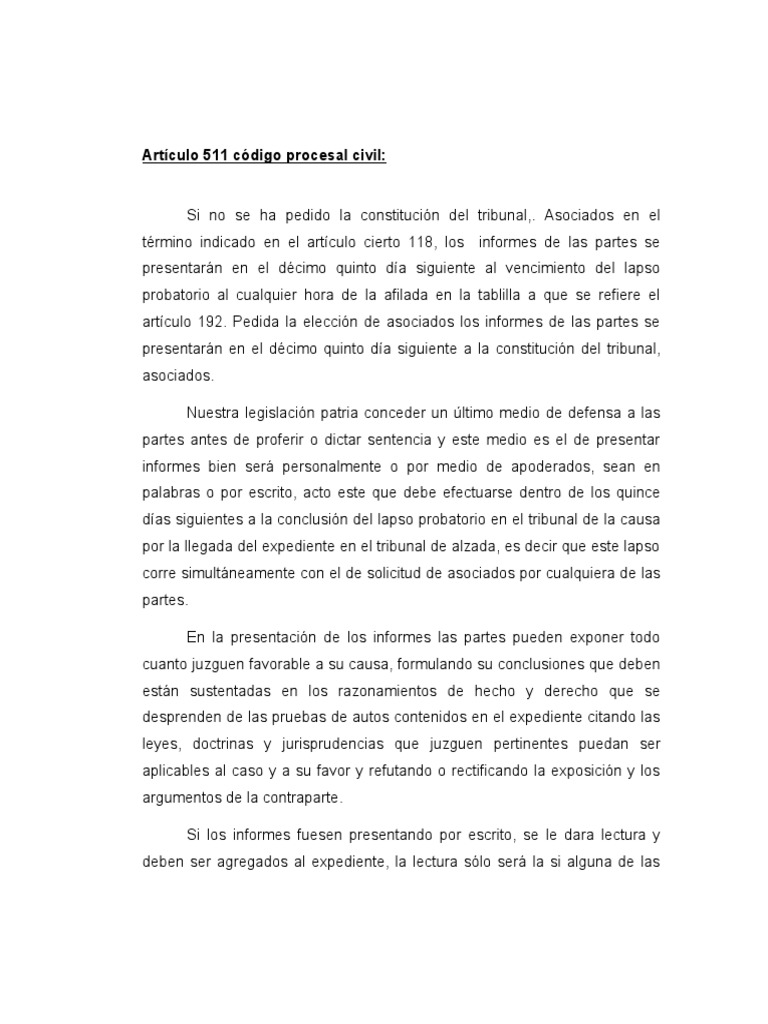 Artículo 511 código procesal civil:

Si no se ha pedido la constitución del tribunal,. Asociados en el término indicado en el artículo cierto 118, los informes de las partes se presentarán en el décimo quinto día siguiente al vencimiento del lapso probatorio al cualquier hora de la afilada en la tablilla a que se refiere el artículo 192. Pedida la elección de asociados los informes de las partes se presentarán en el décimo quinto día siguiente a la constitución del tribunal, asociados.

Nuestra legislación patria conceder un último medio de defensa a las partes antes de proferir o dictar sentencia y este medio es el de presentar informes bien será personalmente o por medio de apoderados, sean en palabras o por escrito, acto este que debe efectuarse dentro de los quince días siguientes a la conclusión del lapso probatorio en el tribunal de la causa por la llegada del expediente en el tribunal de alzada, es decir que este lapso corre simultáneamente con el de solicitud de asociados por cualquiera de las partes.

En la presentación de los informes las partes pueden exponer todo cuanto juzguen favorable a su causa, formulando su conclusiones que deben están sustentadas en los razonamientos de hecho y derecho que se desprenden de las pruebas de autos contenidos en el expediente citando las leyes, doctrinas y jurisprudencias que juzguen pertinentes puedan ser aplicables al caso y a su favor y refutando o rectificando la exposición y los argumentos de la contraparte.

Si los informes fuesen presentando por escrito, se le dara lectura y deben ser agregados al expediente, la lectura sólo será la si alguna de las